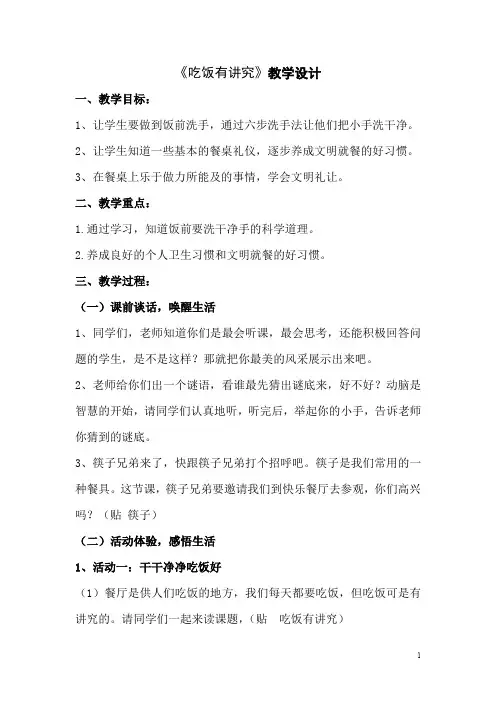 《吃饭有讲究》教学设计

一、教学目标：

1、让学生要做到饭前洗手，通过六步洗手法让他们把小手洗干净。

2、让学生知道一些基本的餐桌礼仪，逐步养成文明就餐的好习惯。

3、在餐桌上乐于做力所能及的事情，学会文明礼让。

二、教学重点：

1.通过学习，知道饭前要洗干净手的科学道理。

2.养成良好的个人卫生习惯和文明就餐的好习惯。

三、教学过程：

（一）课前谈话，唤醒生活

1、同学们，老师知道你们是最会听课，最会思考，还能积极回答问题的学生，是不是这样？那就把你最美的风采展示出来吧。

2、老师给你们出一个谜语，看谁最先猜出谜底来，好不好？动脑是智慧的开始，请同学们认真地听，听完后，举起你的小手，告诉老师你猜到的谜底。

3、筷子兄弟来了，快跟筷子兄弟打个招呼吧。筷子是我们常用的一种餐具。这节课，筷子兄弟要邀请我们到快乐餐厅去参观，你们高兴吗？（贴 筷子）

（二）活动体验，感悟生活

1、活动一：干干净净吃饭好

（1）餐厅是供人们吃饭的地方，我们每天都要吃饭，但吃饭可是有讲究的。请同学们一起来读课题，（贴　吃饭有讲究）

1